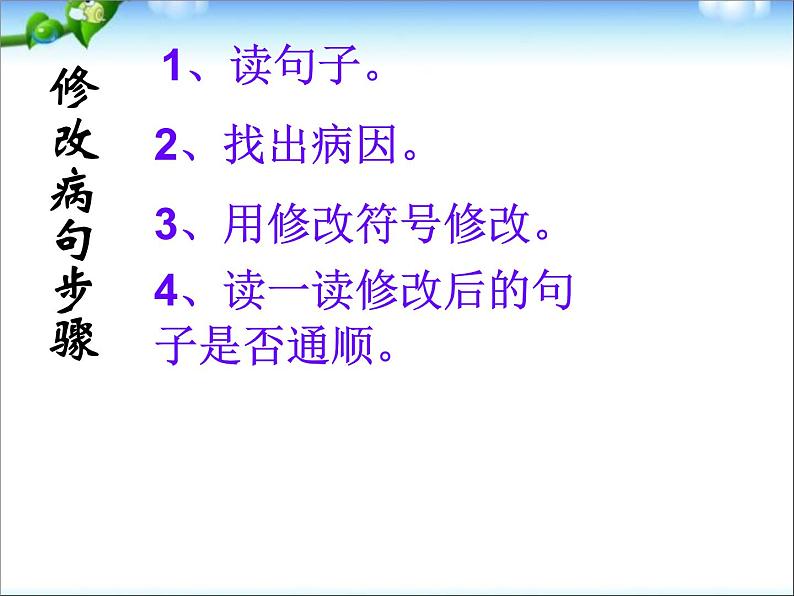 修改病句步骤

1、读句子。

2、找出病因。

3、用修改符号修改。

4、读一读修改后的句子是否通顺。